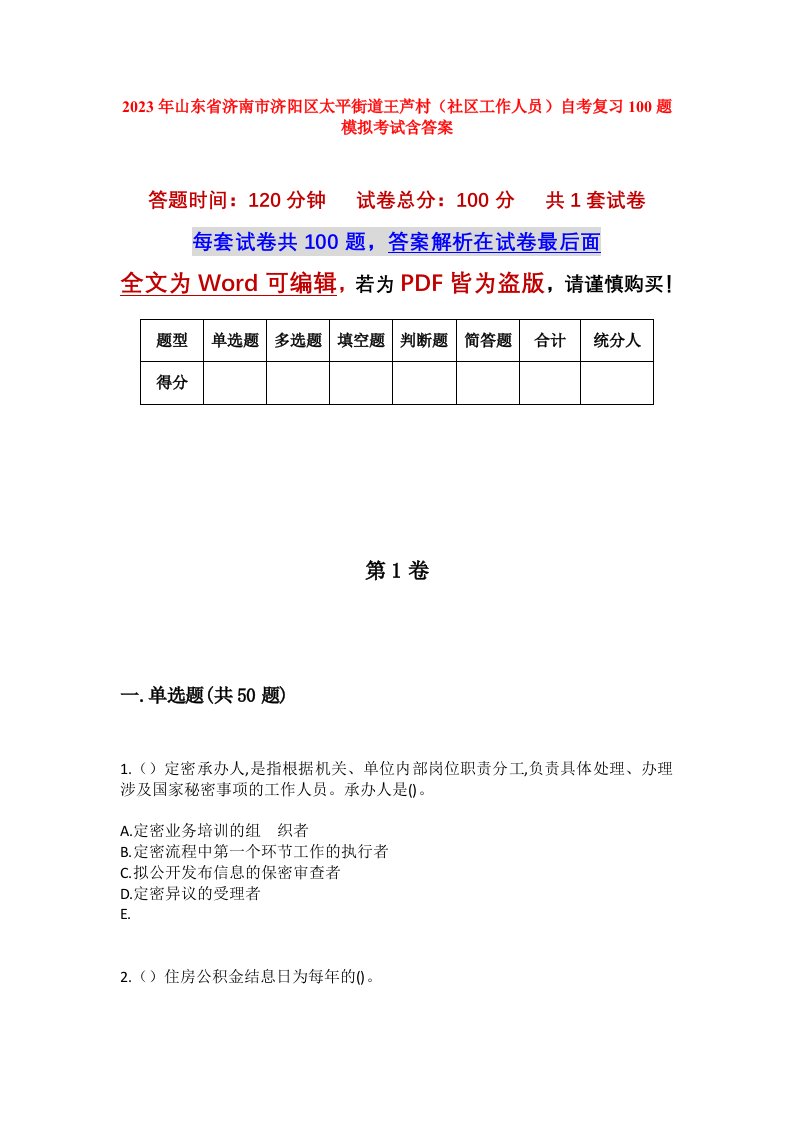 2023年山东省济南市济阳区太平街道王芦村（社区工作人员）自考复习100题模拟考试含答案

答题时间：120分钟　试卷总分：100分　共1套试卷

每套试卷共100题，答案解析在试卷最后面

全文为Word可编辑，若为PDF皆为盗版，请谨慎购买！

| 题型 | 单选题 | 多选题 | 填空题 | 判断题 | 简答题 | 合计 | 统分人 |
|---|---|---|---|---|---|---|---|
| 得分 | | | | | | | |

第1卷

一.单选题(共50题)

1.（）定密承办人,是指根据机关、单位内部岗位职责分工,负责具体处理、办理涉及国家秘密事项的工作人员。承办人是()。

A.定密业务培训的组　织者
B.定密流程中第一个环节工作的执行者
C.拟公开发布信息的保密审查者
D.定密异议的受理者
E.

2.（）住房公积金结息日为每年的()。